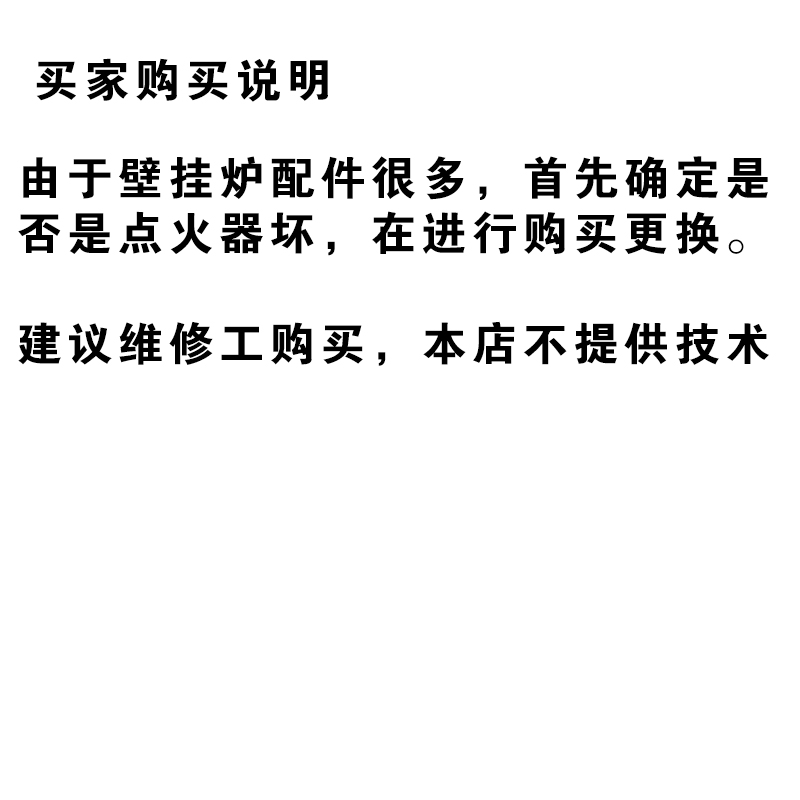 买家购买说明

由于壁挂炉配件很多，首先确定是否是点火器坏，在进行购买更换。

建议维修工购买，本店不提供技术